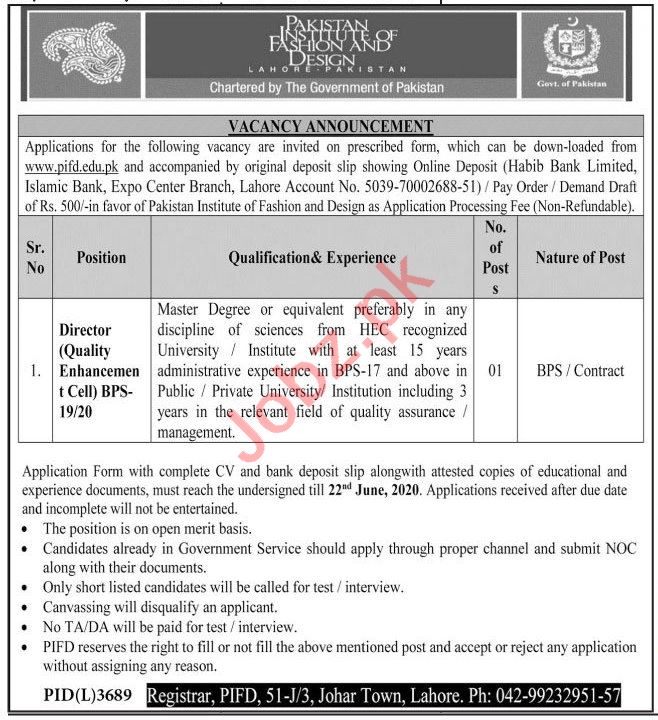 PAKISTAN INSTITUTE OF FASHION AND DESIGN
LAHORE - PAKISTAN
Chartered by The Government of Pakistan

Govt. of Pakistan

VACANCY ANNOUNCEMENT

Applications for the following vacancy are invited on prescribed form, which can be down-loaded from www.pifd.edu.pk and accompanied by original deposit slip showing Online Deposit (Habib Bank Limited, Islamic Bank, Expo Center Branch, Lahore Account No. 5039-70002688-51) / Pay Order / Demand Draft of Rs. 500/-in favor of Pakistan Institute of Fashion and Design as Application Processing Fee (Non-Refundable).

| Sr. No | Position | Qualification& Experience | No. of Posts | Nature of Post |
|---|---|---|---|---|
| 1. | Director (Quality Enhancement Cell) BPS-19/20 | Master Degree or equivalent preferably in any discipline of sciences from HEC recognized University / Institute with at least 15 years administrative experience in BPS-17 and above in Public / Private University/ Institution including 3 years in the relevant field of quality assurance / management. | 01 | BPS / Contract |

Jobz.pk

Application Form with complete CV and bank deposit slip alongwith attested copies of educational and experience documents, must reach the undersigned till 22$^{nd}$ June, 2020. Applications received after due date and incomplete will not be entertained.
• The position is on open merit basis.
• Candidates already in Government Service should apply through proper channel and submit NOC along with their documents.
• Only short listed candidates will be called for test / interview.
• Canvassing will disqualify an applicant.
• No TA/DA will be paid for test / interview.
• PIFD reserves the right to fill or not fill the above mentioned post and accept or reject any application without assigning any reason.

PID(L)3689 Registrar, PIFD, 51-J/3, Johar Town, Lahore. Ph: 042-99232951-57